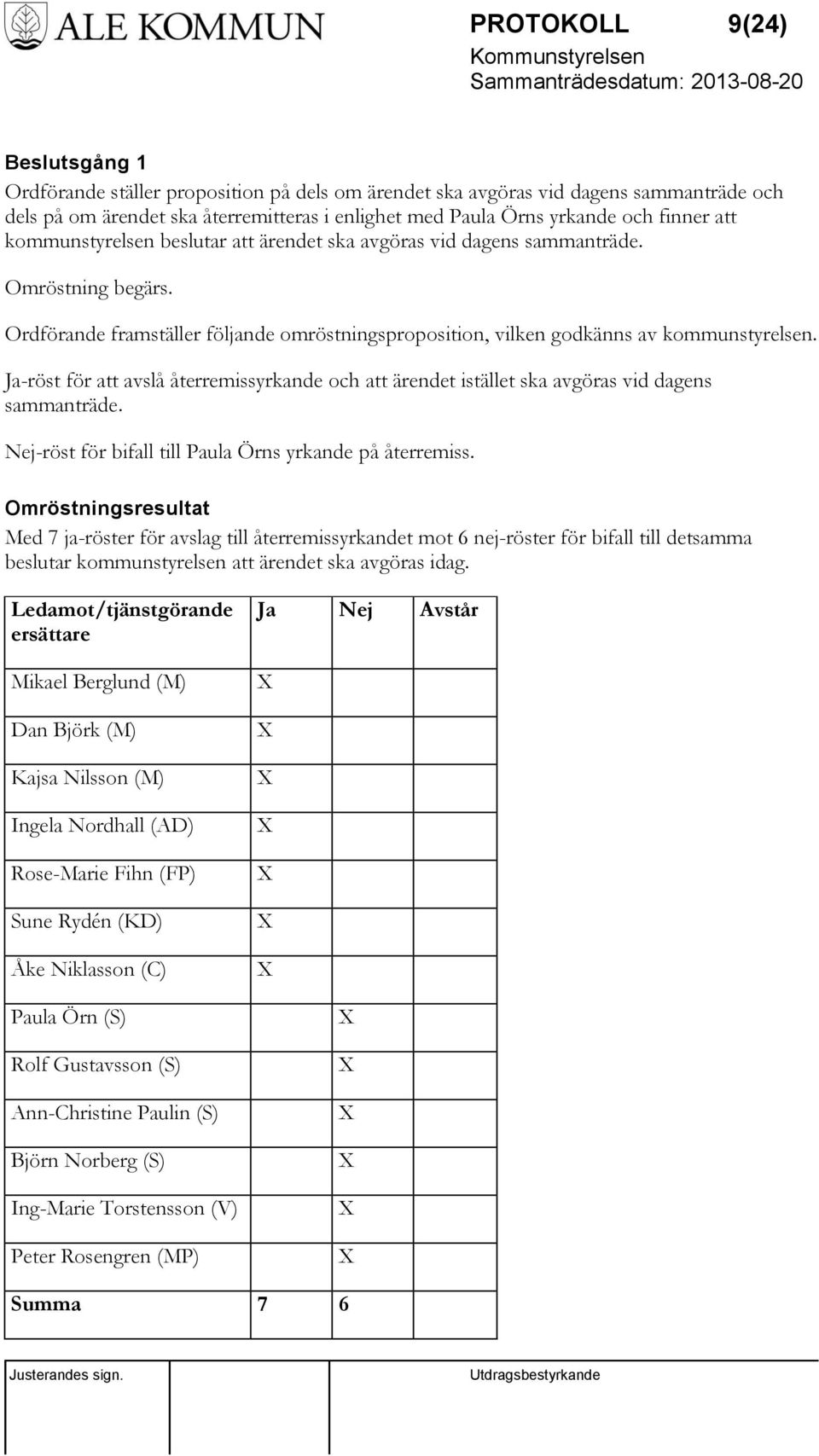 ALE KOMMUN

PROTOKOLL 9(24)
Kommunstyrelsen
Sammanträdesdatum: 2013-08-20

Beslutsgång 1
Ordförande ställer proposition på dels om ärendet ska avgöras vid dagens sammanträde och dels på om ärendet ska återremitteras i enlighet med Paula Örns yrkande och finner att kommunstyrelsen beslutar att ärendet ska avgöras vid dagens sammanträde.

Omröstning begärs.

Ordförande framställer följande omröstningsproposition, vilken godkänns av kommunstyrelsen.

Ja-röst för att avslå återremissyrkande och att ärendet istället ska avgöras vid dagens sammanträde.

Nej-röst för bifall till Paula Örns yrkande på återremiss.

Omröstningsresultat
Med 7 ja-röster för avslag till återremissyrkandet mot 6 nej-röster för bifall till detsamma beslutar kommunstyrelsen att ärendet ska avgöras idag.

| Ledamot/tjänstgörande ersättare | Ja | Nej | Avstår |
|---|---|---|---|
| Mikael Berglund (M) | X | | |
| Dan Björk (M) | X | | |
| Kajsa Nilsson (M) | X | | |
| Ingela Nordhall (AD) | X | | |
| Rose-Marie Fihn (FP) | X | | |
| Sune Rydén (KD) | X | | |
| Åke Niklasson (C) | X | | |
| Paula Örn (S) | | X | |
| Rolf Gustavsson (S) | | X | |
| Ann-Christine Paulin (S) | | X | |
| Björn Norberg (S) | | X | |
| Ing-Marie Torstensson (V) | | X | |
| Peter Rosengren (MP) | | X | |
| Summa | 7 | 6 | |

Justerandes sign.

Utdragsbestyrkande